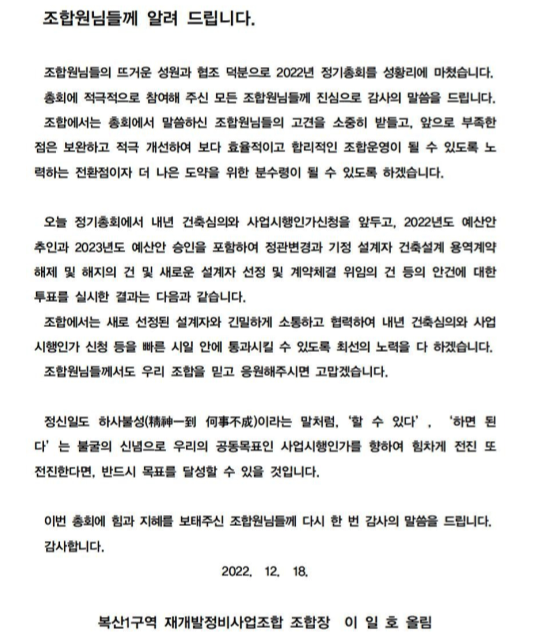 조합원님들께 알려 드립니다.

조합원님들의 뜨거운 성원과 협조 덕분으로 2022년 정기총회를 성황리에 마쳤습니다.
총회에 적극적으로 참여해 주신 모든 조합원님들께 진심으로 감사의 말씀을 드립니다.
조합에서는 총회에서 말씀하신 조합원님들의 고견을 소중히 받들고, 앞으로 부족한 점은 보완하고 적극 개선하여 보다 효율적이고 합리적인 조합운영이 될 수 있도록 노력하는 전환점이자 더 나은 도약을 위한 분수령이 될 수 있도록 하겠습니다.

오늘 정기총회에서 내년 건축심의와 사업시행인가신청을 앞두고, 2022년도 예산안 추인과 2023년도 예산안 승인을 포함하여 정관변경과 기정 설계자 건축설계 용역계약 해제 및 해지의 건 및 새로운 설계자 선정 및 계약체결 위임의 건 등의 안건에 대한 투표를 실시한 결과는 다음과 같습니다.
조합에서는 새로 선정된 설계자와 긴밀하게 소통하고 협력하여 내년 건축심의와 사업시행인가 신청 등을 빠른 시일 안에 통과시킬 수 있도록 최선의 노력을 다 하겠습니다.
조합원님들께서도 우리 조합을 믿고 응원해주시면 고맙겠습니다.

정신일도 하사불성(精神一到 何事不成)이라는 말처럼, '할 수 있다', '하면 된다'는 불굴의 신념으로 우리의 공동목표인 사업시행인가를 향하여 힘차게 전진 또 전진한다면, 반드시 목표를 달성할 수 있을 것입니다.

이번 총회에 힘과 지혜를 보태주신 조합원님들께 다시 한 번 감사의 말씀을 드립니다.
감사합니다.

2022. 12. 18.

복산1구역 재개발정비사업조합 조합장 이 일 호 올림